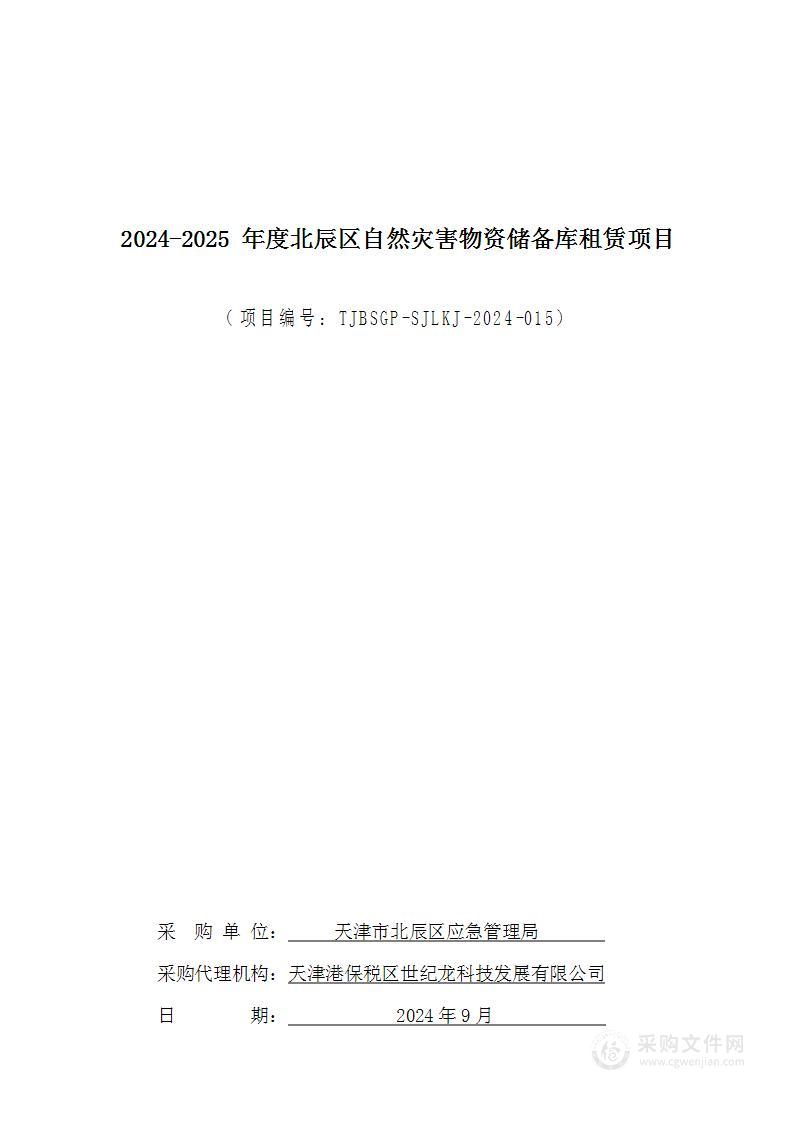 2024-2025 年度北辰区自然灾害物资储备库租赁项目

（项目编号：TJBSGP-SJLKJ-2024-015）

采 购 单 位： 天津市北辰区应急管理局

采购代理机构：天津港保税区世纪龙科技发展有限公司

日 期： 2024 年 9 月

采购文件网
www.cgwenjian.com